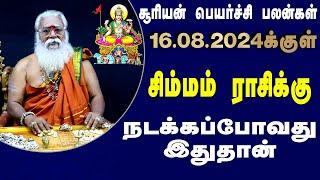 சூரியன் பெயர்ச்சி பலன்கள்

16.08.2024க்குள்

சிம்மம் ராசிக்கு

நடக்கப்போவது இதுதான்